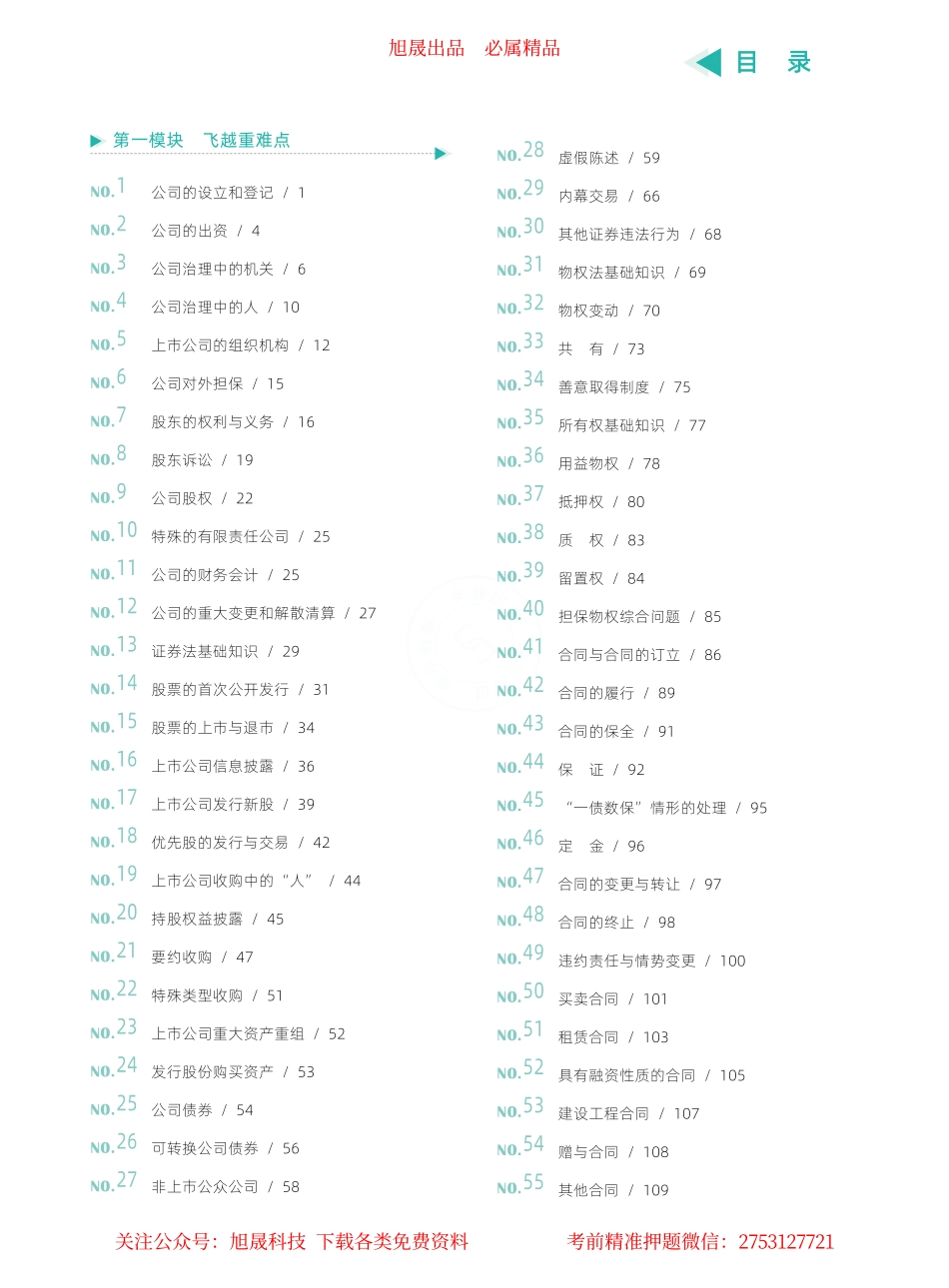 旭晟出品　必属精品

目　录

第一模块　飞越重难点

NO.1 公司的设立和登记 / 1
NO.2 公司的出资 / 4
NO.3 公司治理中的机关 / 6
NO.4 公司治理中的人 / 10
NO.5 上市公司的组织机构 / 12
NO.6 公司对外担保 / 15
NO.7 股东的权利与义务 / 16
NO.8 股东诉讼 / 19
NO.9 公司股权 / 22
NO.10 特殊的有限责任公司 / 25
NO.11 公司的财务会计 / 25
NO.12 公司的重大变更和解散清算 / 27
NO.13 证券法基础知识 / 29
NO.14 股票的首次公开发行 / 31
NO.15 股票的上市与退市 / 34
NO.16 上市公司信息披露 / 36
NO.17 上市公司发行新股 / 39
NO.18 优先股的发行与交易 / 42
NO.19 上市公司收购中的“人” / 44
NO.20 持股权益披露 / 45
NO.21 要约收购 / 47
NO.22 特殊类型收购 / 51
NO.23 上市公司重大资产重组 / 52
NO.24 发行股份购买资产 / 53
NO.25 公司债券 / 54
NO.26 可转换公司债券 / 56
NO.27 非上市公众公司 / 58

NO.28 虚假陈述 / 59
NO.29 内幕交易 / 66
NO.30 其他证券违法行为 / 68
NO.31 物权法基础知识 / 69
NO.32 物权变动 / 70
NO.33 共　有 / 73
NO.34 善意取得制度 / 75
NO.35 所有权基础知识 / 77
NO.36 用益物权 / 78
NO.37 抵押权 / 80
NO.38 质　权 / 83
NO.39 留置权 / 84
NO.40 担保物权综合问题 / 85
NO.41 合同与合同的订立 / 86
NO.42 合同的履行 / 89
NO.43 合同的保全 / 91
NO.44 保　证 / 92
NO.45 “一债数保”情形的处理 / 95
NO.46 定　金 / 96
NO.47 合同的变更与转让 / 97
NO.48 合同的终止 / 98
NO.49 违约责任与情势变更 / 100
NO.50 买卖合同 / 101
NO.51 租赁合同 / 103
NO.52 具有融资性质的合同 / 105
NO.53 建设工程合同 / 107
NO.54 赠与合同 / 108
NO.55 其他合同 / 109

关注公众号：旭晟科技 下载各类免费资料　　考前精准押题微信：2753127721